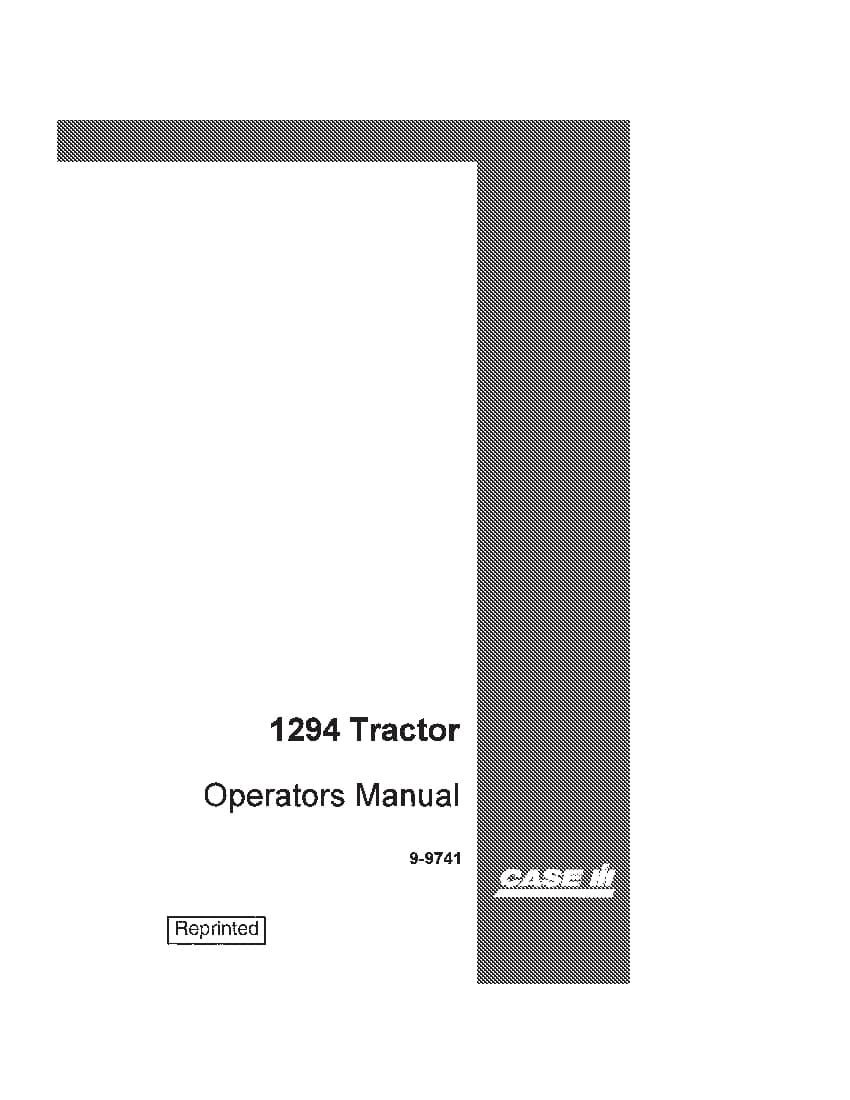 1294 Tractor

Operators Manual

9-9741

CASE IH

Reprinted